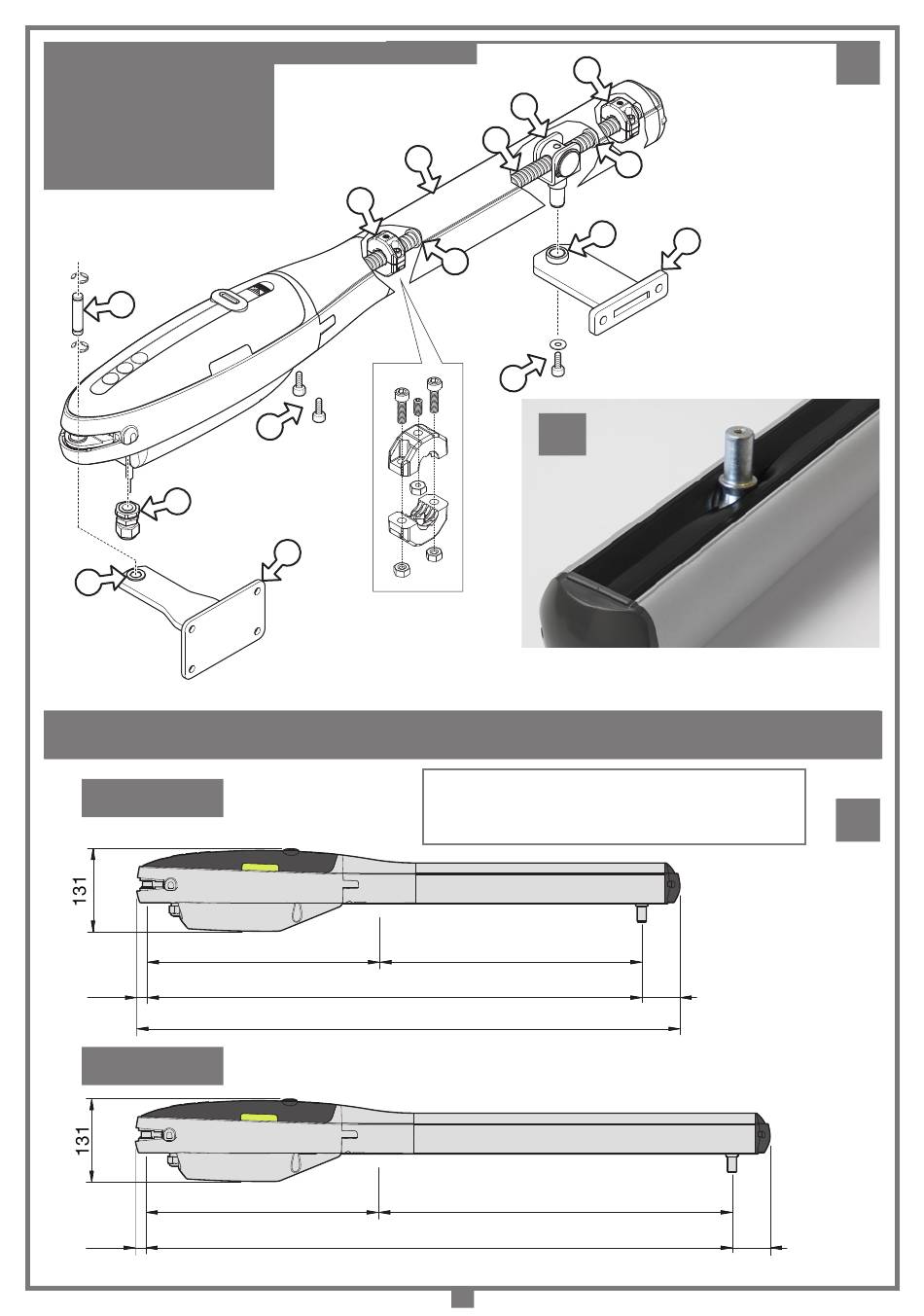 131

131